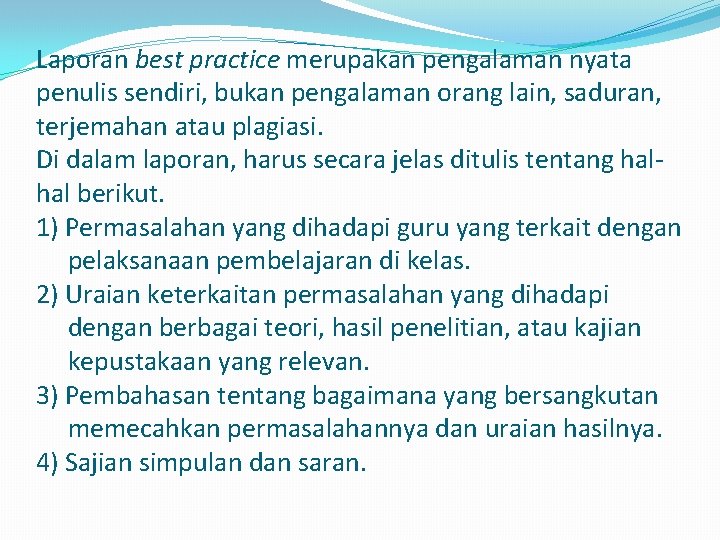 Laporan best practice merupakan pengalaman nyata penulis sendiri, bukan pengalaman orang lain, saduran, terjemahan atau plagiasi.
Di dalam laporan, harus secara jelas ditulis tentang hal-hal berikut.
1) Permasalahan yang dihadapi guru yang terkait dengan pelaksanaan pembelajaran di kelas.
2) Uraian keterkaitan permasalahan yang dihadapi dengan berbagai teori, hasil penelitian, atau kajian kepustakaan yang relevan.
3) Pembahasan tentang bagaimana yang bersangkutan memecahkan permasalahannya dan uraian hasilnya.
4) Sajian simpulan dan saran.